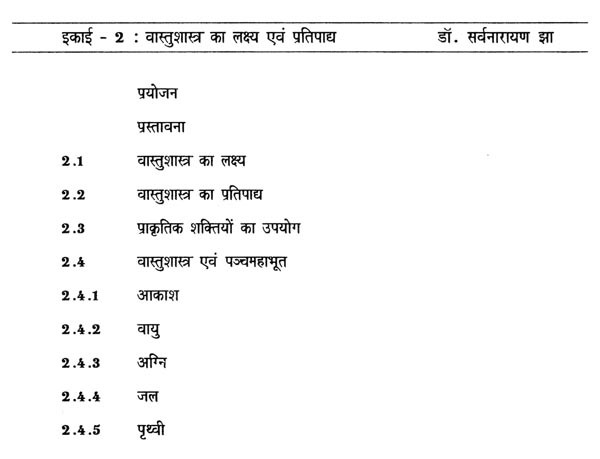 इकाई - 2 : वास्तुशास्त्र का लक्ष्य एवं प्रतिपाद्य डॉ. सर्वनारायण झा

प्रयोजन

प्रस्तावना

2.1 वास्तुशास्त्र का लक्ष्य

2.2 वास्तुशास्त्र का प्रतिपाद्य

2.3 प्राकृतिक शक्तियों का उपयोग

2.4 वास्तुशास्त्र एवं पञ्चमहाभूत

2.4.1 आकाश

2.4.2 वायु

2.4.3 अग्नि

2.4.4 जल

2.4.5 पृथ्वी